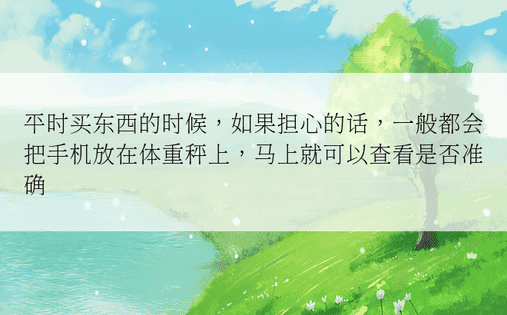 平时买东西的时候，如果担心的话，一般都会把手机放在体重秤上，马上就可以查看是否准确